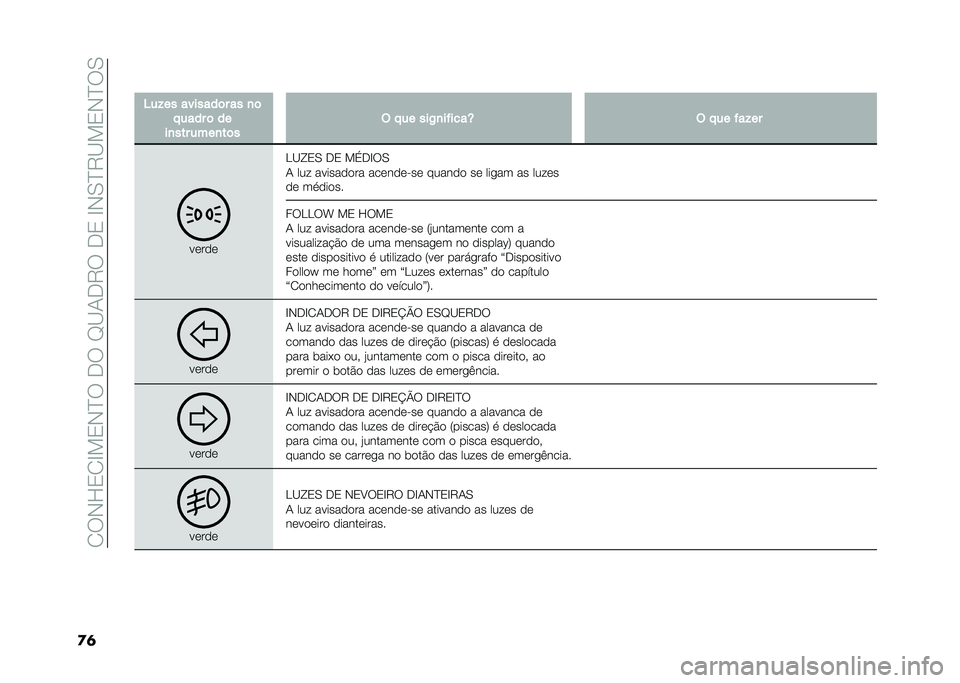 CONHECIMENTO DO QUADRO DE INSTRUMENTOS

| Luzes avisadoras no quadro de instrumentos | O que significa? | O que fazer |
|---|---|---|
| verde | LUZES DE MÉDIOS A luz avisadora acende-se quando se ligam as luzes de médios. | |
| | FOLLOW ME HOME A luz avisadora acende-se (juntamente com a visualização de uma mensagem no display) quando este dispositivo é utilizado (ver parágrafo “Dispositivo Follow me home” em “Luzes externas” do capítulo “Conhecimento do veículo”). | |
| verde | INDICADOR DE DIREÇÃO ESQUERDO A luz avisadora acende-se quando a alavanca de comando das luzes de direção (piscas) é deslocada para baixo ou, juntamente com o pisca direito, ao premir o botão das luzes de emergência. | |
| verde | INDICADOR DE DIREÇÃO DIREITO A luz avisadora acende-se quando a alavanca de comando das luzes de direção (piscas) é deslocada para cima ou, juntamente com o pisca esquerdo, quando se carrega no botão das luzes de emergência. | |
| verde | LUZES DE NEVOEIRO DIANTEIRAS A luz avisadora acende-se ativando as luzes de nevoeiro dianteiras. | |

76

carmanualsonline.info